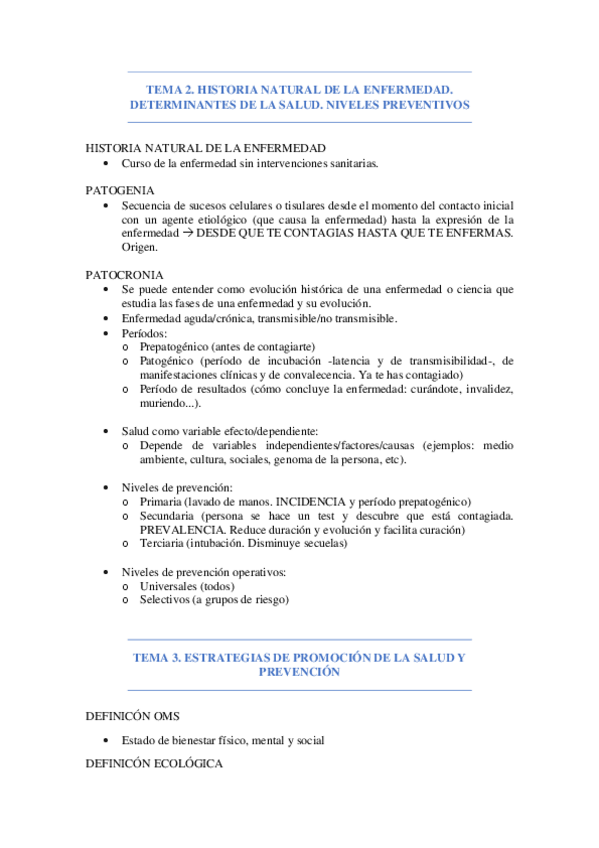 TEMA 2. HISTORIA NATURAL DE LA ENFERMEDAD. DETERMINANTES DE LA SALUD. NIVELES PREVENTIVOS

HISTORIA NATURAL DE LA ENFERMEDAD
• Curso de la enfermedad sin intervenciones sanitarias.

PATOGENIA
• Secuencia de sucesos celulares o tisulares desde el momento del contacto inicial con un agente etiológico (que causa la enfermedad) hasta la expresión de la enfermedad → DESDE QUE TE CONTAGIAS HASTA QUE TE ENFERMAS. Origen.

PATOCRONIA
• Se puede entender como evolución histórica de una enfermedad o ciencia que estudia las fases de una enfermedad y su evolución.
• Enfermedad aguda/crónica, transmisible/no transmisible.
• Períodos:
o Prepatogénico (antes de contagiarte)
o Patogénico (período de incubación -latencia y de transmisibilidad-, de manifestaciones clínicas y de convalecencia. Ya te has contagiado)
o Período de resultados (cómo concluye la enfermedad: curándote, invalidez, muriendo...).

• Salud como variable efecto/dependiente:
o Depende de variables independientes/factores/causas (ejemplos: medio ambiente, cultura, sociales, genoma de la persona, etc).

• Niveles de prevención:
o Primaria (lavado de manos. INCIDENCIA y período prepatogénico)
o Secundaria (persona se hace un test y descubre que está contagiada. PREVALENCIA. Reduce duración y evolución y facilita curación)
o Terciaria (intubación. Disminuye secuelas)

• Niveles de prevención operativos:
o Universales (todos)
o Selectivos (a grupos de riesgo)

TEMA 3. ESTRATEGIAS DE PROMOCIÓN DE LA SALUD Y PREVENCIÓN

DEFINICÓN OMS

• Estado de bienestar físico, mental y social

DEFINICÓN ECOLÓGICA